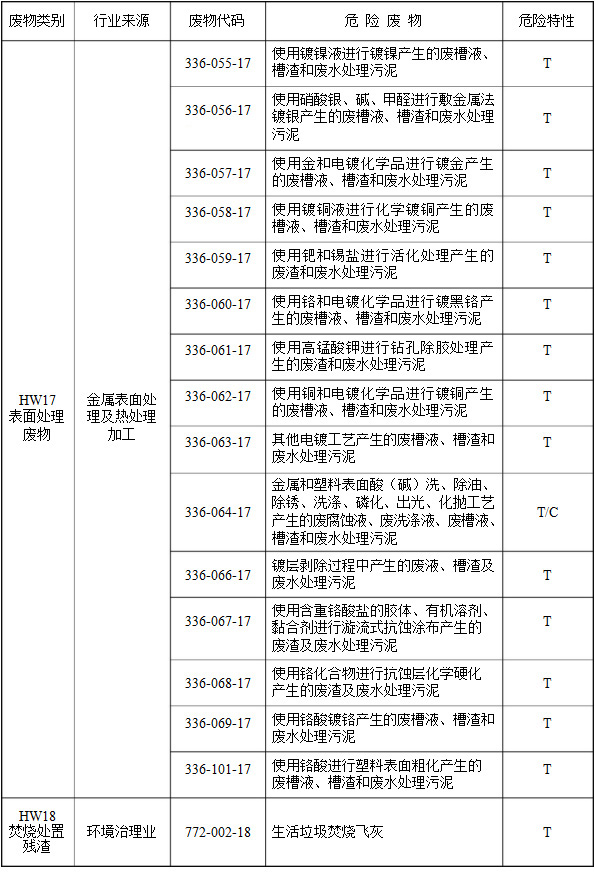 | 废物类别 | 行业来源 | 废物代码 | 危险废物 | 危险特性 |
|---|---|---|---|---|
| HW17 表面处理废物 | 金属表面处理及热处理加工 | 336-055-17 | 使用镀镍液进行镀镍产生的废槽液、槽渣和废水处理污泥 | T |
| | | 336-056-17 | 使用硝酸银、碱、甲醛进行敷金属法镀银产生的废槽液、槽渣和废水处理污泥 | T |
| | | 336-057-17 | 使用金和电镀化学品进行镀金产生的废槽液、槽渣和废水处理污泥 | T |
| | | 336-058-17 | 使用镀铜液进行化学镀铜产生的废槽液、槽渣和废水处理污泥 | T |
| | | 336-059-17 | 使用钯和锡盐进行活化处理产生的废渣和废水处理污泥 | T |
| | | 336-060-17 | 使用铬和电镀化学品进行镀黑铬产生的废槽液、槽渣和废水处理污泥 | T |
| | | 336-061-17 | 使用高锰酸钾进行钻孔除胶处理产生的废渣和废水处理污泥 | T |
| | | 336-062-17 | 使用铜和电镀化学品进行镀铜产生的废槽液、槽渣和废水处理污泥 | T |
| | | 336-063-17 | 其他电镀工艺产生的废槽液、槽渣和废水处理污泥 | T |
| | | 336-064-17 | 金属和塑料表面酸（碱）洗、除油、除锈、洗涤、磷化、出光、化抛工艺产生的废腐蚀液、废洗涤液、废槽液、槽渣和废水处理污泥 | T/C |
| | | 336-066-17 | 镀层剥除过程中产生的废液、槽渣及废水处理污泥 | T |
| | | 336-067-17 | 使用含重铬酸盐的胶体、有机溶剂、黏合剂进行漩流式抗蚀涂布产生的废渣及废水处理污泥 | T |
| | | 336-068-17 | 使用铬化合物进行抗蚀层化学硬化产生的废渣及废水处理污泥 | T |
| | | 336-069-17 | 使用铬酸镀铬产生的废槽液、槽渣和废水处理污泥 | T |
| | | 336-101-17 | 使用铬酸进行塑料表面粗化产生的废槽液、槽渣和废水处理污泥 | T |
| HW18 焚烧处置残渣 | 环境治理业 | 772-002-18 | 生活垃圾焚烧飞灰 | T |